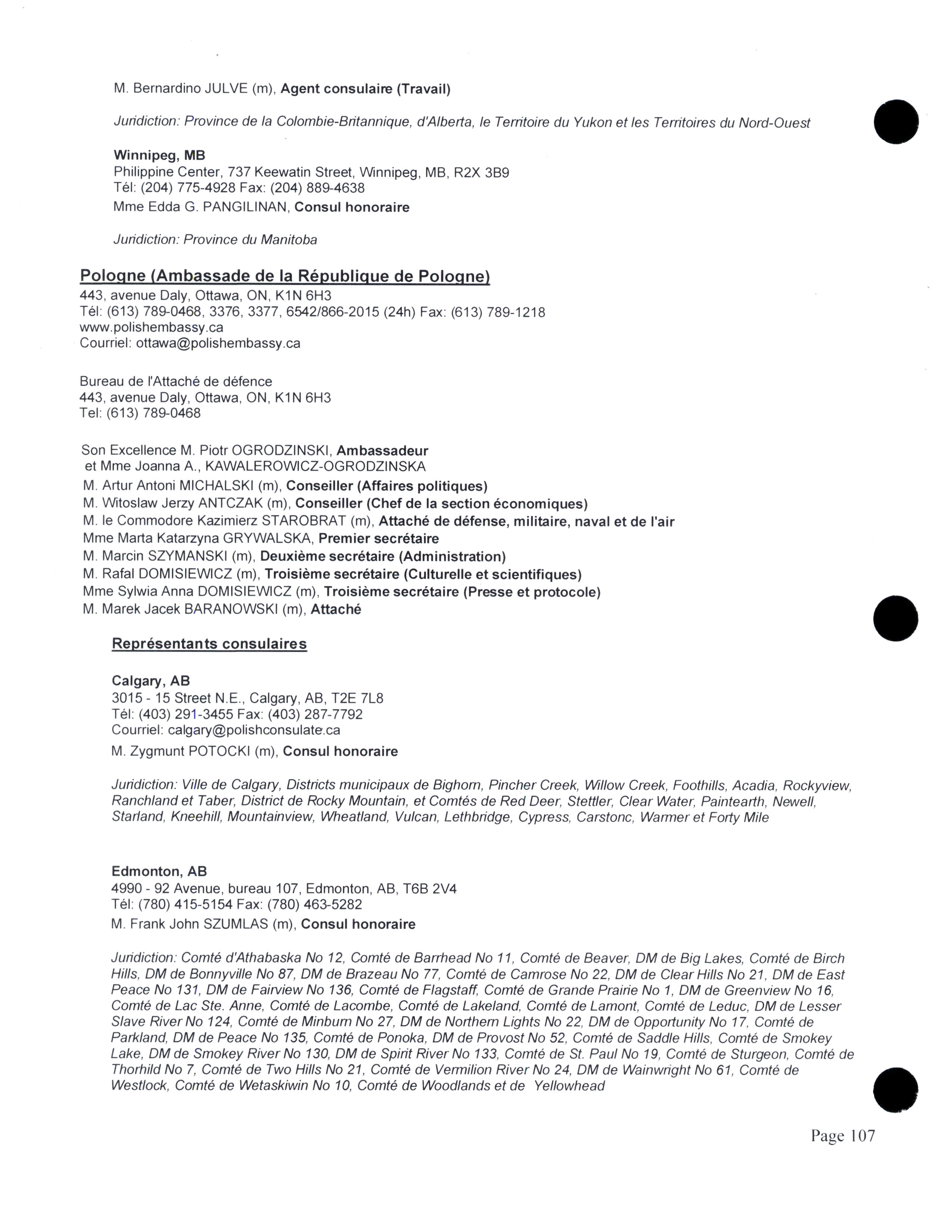 M. Bernardino JULVE (m), Agent consulaire (Travail)

Juridiction: Province de la Colombie-Britannique, d'Alberta, le Territoire du Yukon et les Territoires du Nord-Ouest

Winnipeg, MB
Philippine Center, 737 Keewatin Street, Winnipeg, MB, R2X 3B9
Tél: (204) 775-4928 Fax: (204) 889-4638
Mme Edda G. PANGILINAN, Consul honoraire

Juridiction: Province du Manitoba

Pologne (Ambassade de la République de Pologne)
443, avenue Daly, Ottawa, ON, K1N 6H3
Tél: (613) 789-0468, 3376, 3377, 6542/866-2015 (24h) Fax: (613) 789-1218
www.polishembassy.ca
Courriel: ottawa@polishembassy.ca

Bureau de l'Attaché de défence
443, avenue Daly, Ottawa, ON, K1N 6H3
Tel: (613) 789-0468

Son Excellence M. Piotr OGRODZINSKI, Ambassadeur
et Mme Joanna A., KAWALEROWICZ-OGRODZINSKA
M. Artur Antoni MICHALSKI (m), Conseiller (Affaires politiques)
M. Witoslaw Jerzy ANTCZAK (m), Conseiller (Chef de la section économiques)
M. le Commodore Kazimierz STAROBRAT (m), Attaché de défense, militaire, naval et de l'air
Mme Marta Katarzyna GRYWALSKA, Premier secrétaire
M. Marcin SZYMANSKI (m), Deuxième secrétaire (Administration)
M. Rafal DOMISIEWICZ (m), Troisième secrétaire (Culturelle et scientifiques)
Mme Sylwia Anna DOMISIEWICZ (m), Troisième secrétaire (Presse et protocole)
M. Marek Jacek BARANOWSKI (m), Attaché

Représentants consulaires

Calgary, AB
3015 - 15 Street N.E., Calgary, AB, T2E 7L8
Tél: (403) 291-3455 Fax: (403) 287-7792
Courriel: calgary@polishconsulate.ca
M. Zygmunt POTOCKI (m), Consul honoraire

Juridiction: Ville de Calgary, Districts municipaux de Bighorn, Pincher Creek, Willow Creek, Foothills, Acadia, Rockyview, Ranchland et Taber, District de Rocky Mountain, et Comtés de Red Deer, Stettler, Clear Water, Paintearth, Newell, Starland, Kneehill, Mountainview, Wheatland, Vulcan, Lethbridge, Cypress, Carstonc, Warmer et Forty Mile

Edmonton, AB
4990 - 92 Avenue, bureau 107, Edmonton, AB, T6B 2V4
Tél: (780) 415-5154 Fax: (780) 463-5282
M. Frank John SZUMLAS (m), Consul honoraire

Juridiction: Comté d'Athabaska No 12, Comté de Barrhead No 11, Comté de Beaver, DM de Big Lakes, Comté de Birch Hills, DM de Bonnyville No 87, DM de Brazeau No 77, Comté de Camrose No 22, DM de Clear Hills No 21, DM de East Peace No 131, DM de Fairview No 136, Comté de Flagstaff, Comté de Grande Prairie No 1, DM de Greenview No 16, Comté de Lac Ste. Anne, Comté de Lacombe, Comté de Lakeland, Comté de Lamont, Comté de Leduc, DM de Lesser Slave River No 124, Comté de Minburn No 27, DM de Northern Lights No 22, DM de Opportunity No 17, Comté de Parkland, DM de Peace No 135, Comté de Ponoka, DM de Provost No 52, Comté de Saddle Hills, Comté de Smokey Lake, DM de Smokey River No 130, DM de Spirit River No 133, Comté de St. Paul No 19, Comté de Sturgeon, Comté de Thorhild No 7, Comté de Two Hills No 21, Comté de Vermilion River No 24, DM de Wainwright No 61, Comté de Westlock, Comté de Wetaskiwin No 10, Comté de Woodlands et de Yellowhead

Page 107